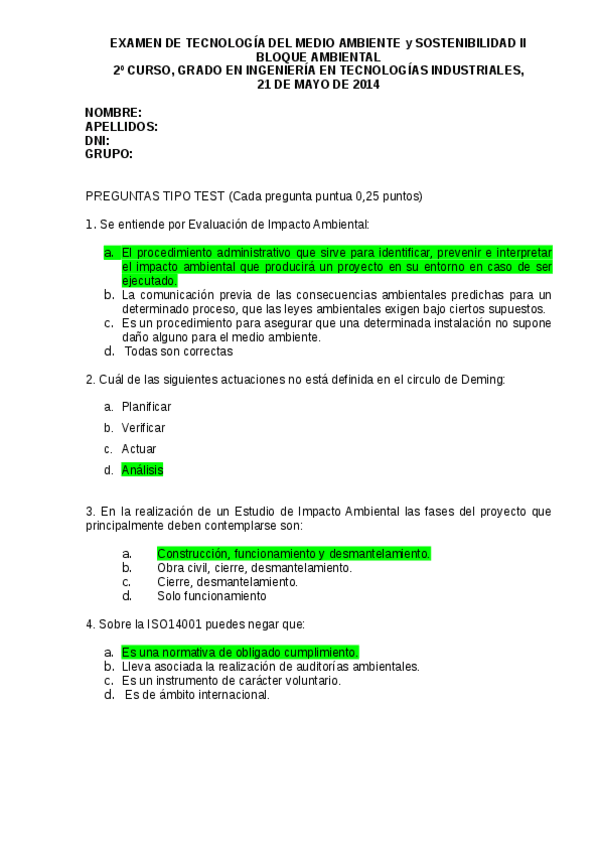 EXAMEN DE TECNOLOGÍA DEL MEDIO AMBIENTE y SOSTENIBILIDAD II
BLOQUE AMBIENTAL
2º CURSO, GRADO EN INGENIERÍA EN TECNOLOGÍAS INDUSTRIALES,
21 DE MAYO DE 2014

NOMBRE:
APELLIDOS:
DNI:
GRUPO:

PREGUNTAS TIPO TEST (Cada pregunta puntua 0,25 puntos)

1. Se entiende por Evaluación de Impacto Ambiental:

a. El procedimiento administrativo que sirve para identificar, prevenir e interpretar el impacto ambiental que producirá un proyecto en su entorno en caso de ser ejecutado.
b. La comunicación previa de las consecuencias ambientales predichas para un determinado proceso, que las leyes ambientales exigen bajo ciertos supuestos.
c. Es un procedimiento para asegurar que una determinada instalación no supone daño alguno para el medio ambiente.
d. Todas son correctas

2. Cuál de las siguientes actuaciones no está definida en el circulo de Deming:

a. Planificar
b. Verificar
c. Actuar
d. Análisis

3. En la realización de un Estudio de Impacto Ambiental las fases del proyecto que principalmente deben contemplarse son:

a. Construcción, funcionamiento y desmantelamiento.
b. Obra civil, cierre, desmantelamiento.
c. Cierre, desmantelamiento.
d. Solo funcionamiento

4. Sobre la ISO14001 puedes negar que:

a. Es una normativa de obligado cumplimiento.
b. Lleva asociada la realización de auditorías ambientales.
c. Es un instrumento de carácter voluntario.
d. Es de ámbito internacional.